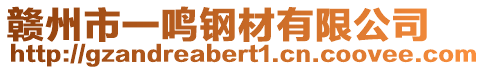 赣州市一鸣钢材有限公司
http://gzandreabert1.cn.coovee.com